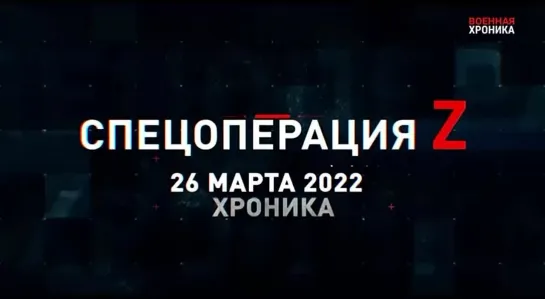 ВОЕННАЯ
ХРОНИКА

СПЕЦОПЕРАЦИЯ Z
26 МАРТА 2022
ХРОНИКА